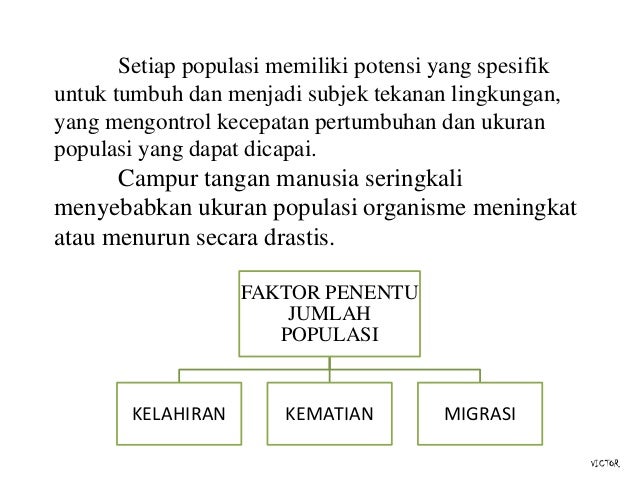 Setiap populasi memiliki potensi yang spesifik untuk tumbuh dan menjadi subjek tekanan lingkungan, yang mengontrol kecepatan pertumbuhan dan ukuran populasi yang dapat dicapai.

Campur tangan manusia seringkali menyebabkan ukuran populasi organisme meningkat atau menurun secara drastis.

FAKTOR PENENTU JUMLAH POPULASI

KELAHIRAN

KEMATIAN

MIGRASI

VICTOR